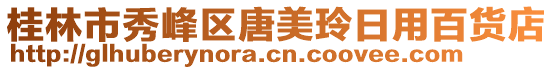 桂林市秀峰区唐美玲日用百货店
http://glhuberynora.cn.coovee.com